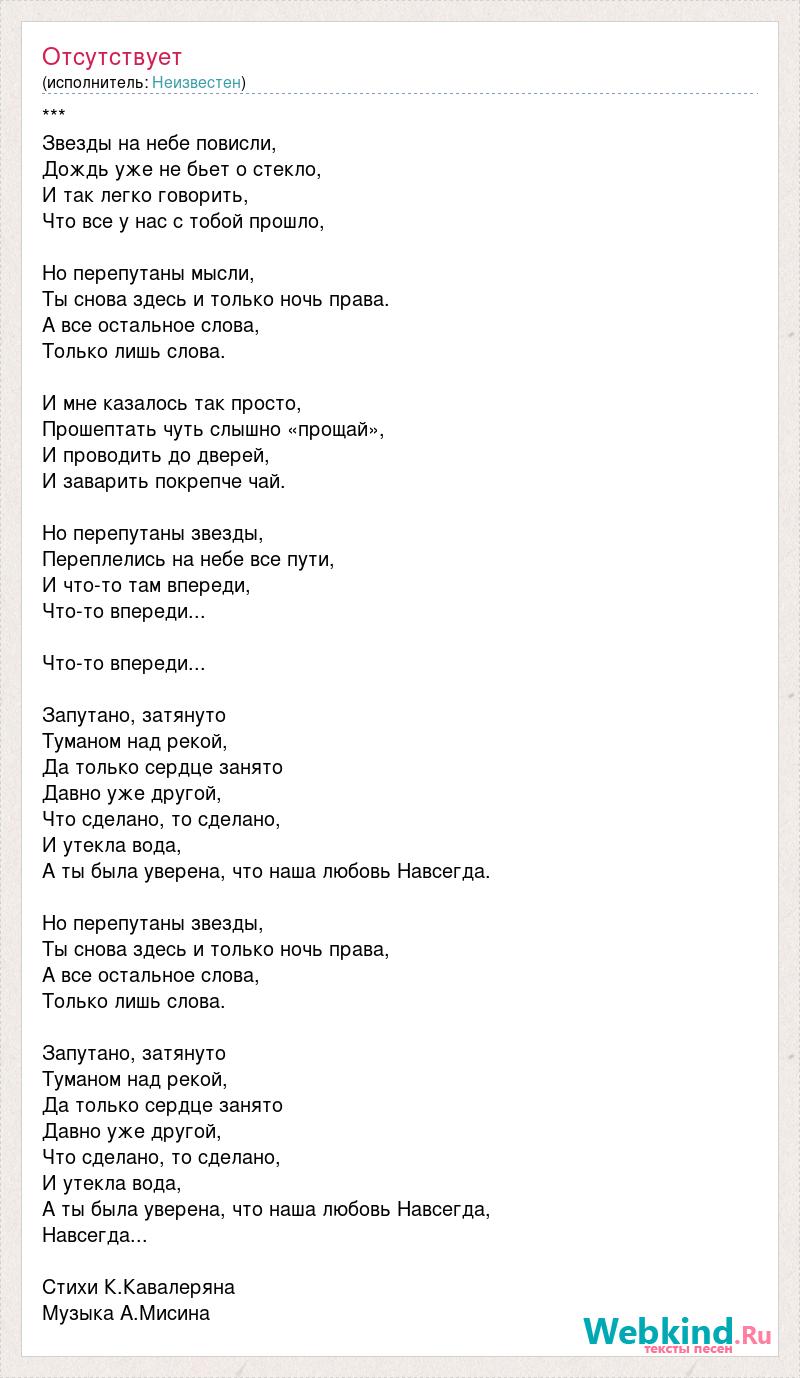 Отсутствует
(исполнитель: Неизвестен)

***
Звезды на небе повисли,
Дождь уже не бьет о стекло,
И так легко говорить,
Что все у нас с тобой прошло,

Но перепутаны мысли,
Ты снова здесь и только ночь права.
А все остальное слова,
Только лишь слова.

И мне казалось так просто,
Прошептать чуть слышно «прощай»,
И проводить до дверей,
И заварить покрепче чай.

Но перепутаны звезды,
Переплелись на небе все пути,
И что-то там впереди,
Что-то впереди...

Что-то впереди...

Запутано, затянуто
Туманом над рекой,
Да только сердце занято
Давно уже другой,
Что сделано, то сделано,
И утекла вода,
А ты была уверена, что наша любовь Навсегда.

Но перепутаны звезды,
Ты снова здесь и только ночь права,
А все остальное слова,
Только лишь слова.

Запутано, затянуто
Туманом над рекой,
Да только сердце занято
Давно уже другой,
Что сделано, то сделано,
И утекла вода,
А ты была уверена, что наша любовь Навсегда,
Навсегда...

Стихи К.Кавалеряна
Музыка А.Мисина

Webkind.Ru
тексты песен